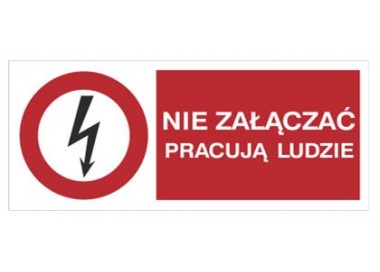 NIE ZAŁĄCZAĆ
PRACUJĄ LUDZIE